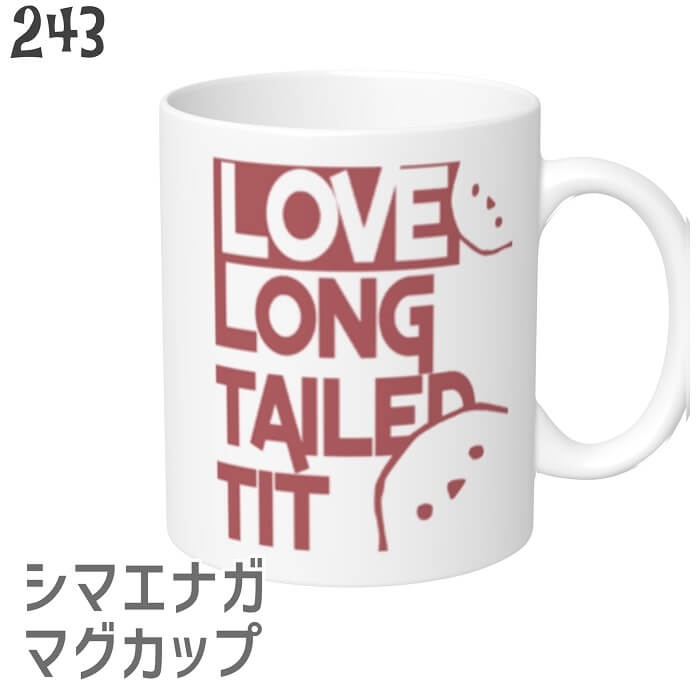 243

LOVE
LONG
TAILED
TIT

シマエナガ
マグカップ